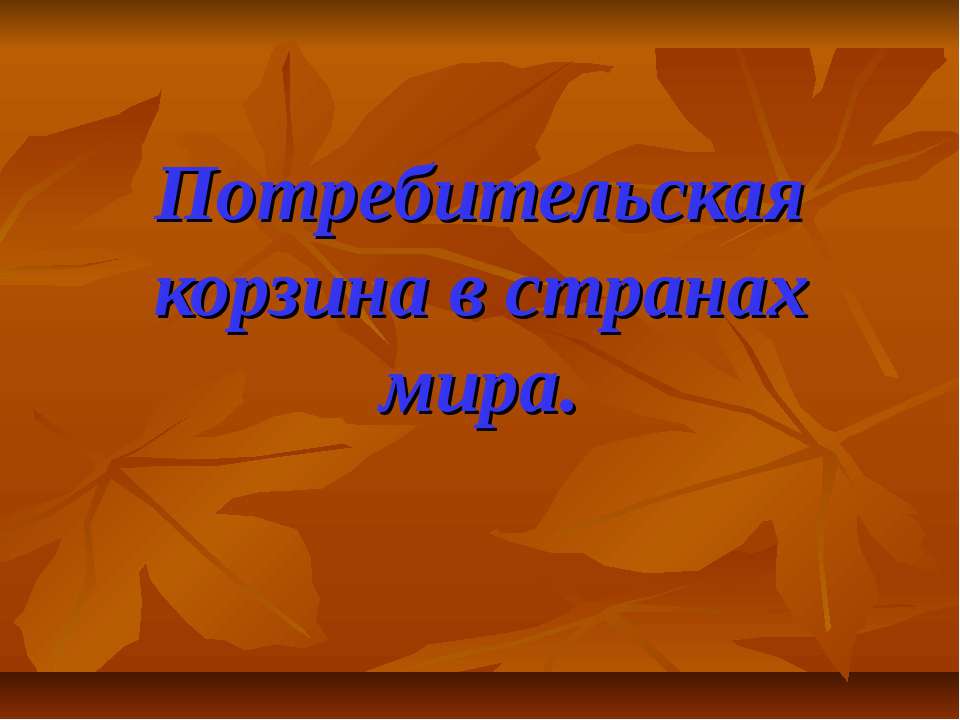 Потребительская корзина в странах мира.